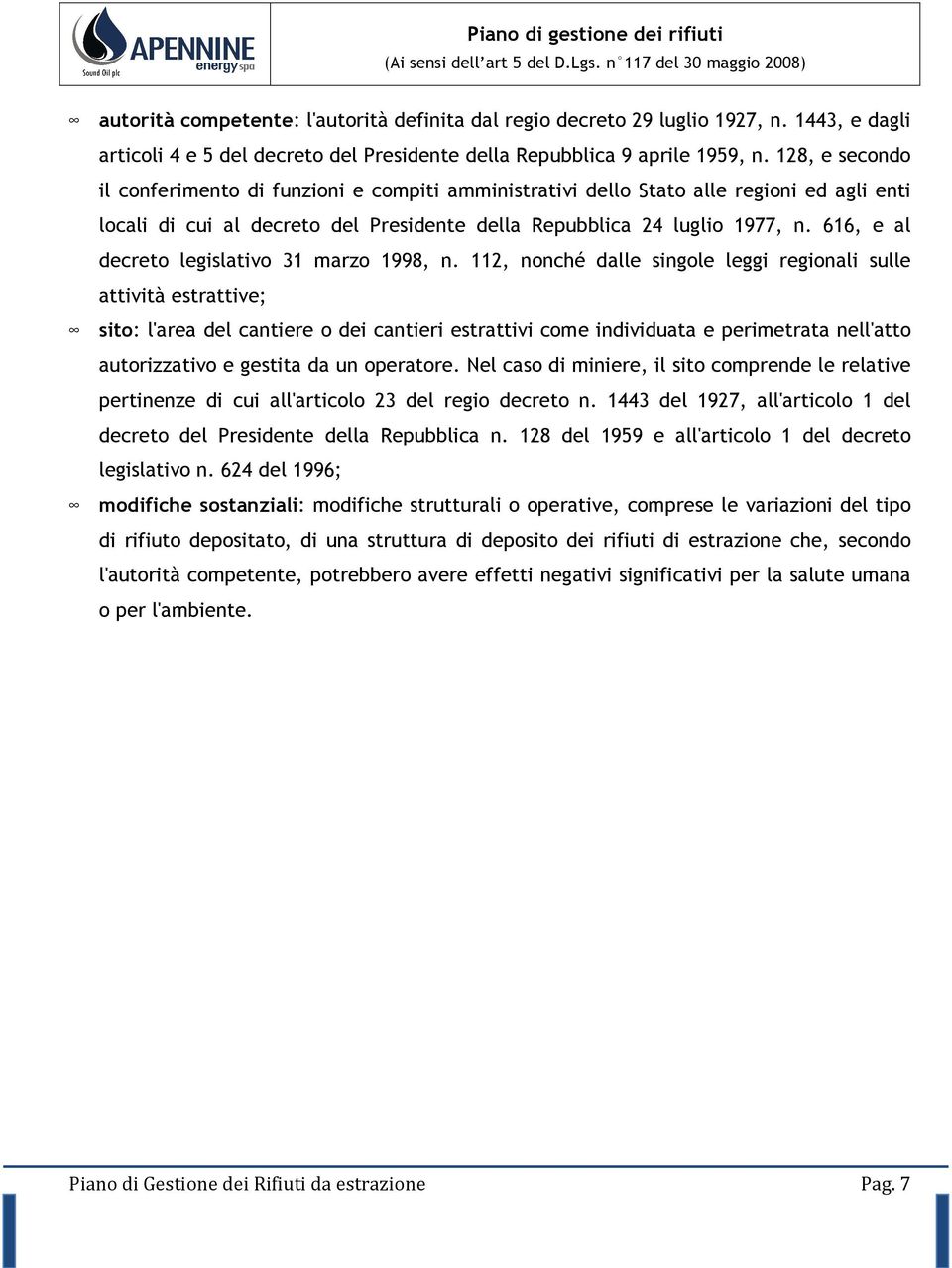 APENNINE energy spa
Sound Oil plc

Piano di gestione dei rifiuti
(Ai sensi dell'art 5 del D.Lgs. n°117 del 30 maggio 2008)

∞ autorità competente: l'autorità definita dal regio decreto 29 luglio 1927, n. 1443, e dagli articoli 4 e 5 del decreto del Presidente della Repubblica 9 aprile 1959, n. 128, e secondo il conferimento di funzioni e compiti amministrativi dello Stato alle regioni ed agli enti locali di cui al decreto del Presidente della Repubblica 24 luglio 1977, n. 616, e al decreto legislativo 31 marzo 1998, n. 112, nonché dalle singole leggi regionali sulle attività estrattive;

∞ sito: l'area del cantiere o dei cantieri estrattivi come individuata e perimetrata nell'atto autorizzativo e gestita da un operatore. Nel caso di miniere, il sito comprende le relative pertinenze di cui all'articolo 23 del regio decreto n. 1443 del 1927, all'articolo 1 del decreto del Presidente della Repubblica n. 128 del 1959 e all'articolo 1 del decreto legislativo n. 624 del 1996;

∞ modifiche sostanziali: modifiche strutturali o operative, comprese le variazioni del tipo di rifiuto depositato, di una struttura di deposito dei rifiuti di estrazione che, secondo l'autorità competente, potrebbero avere effetti negativi significativi per la salute umana o per l'ambiente.

Piano di Gestione dei Rifiuti da estrazione Pag. 7